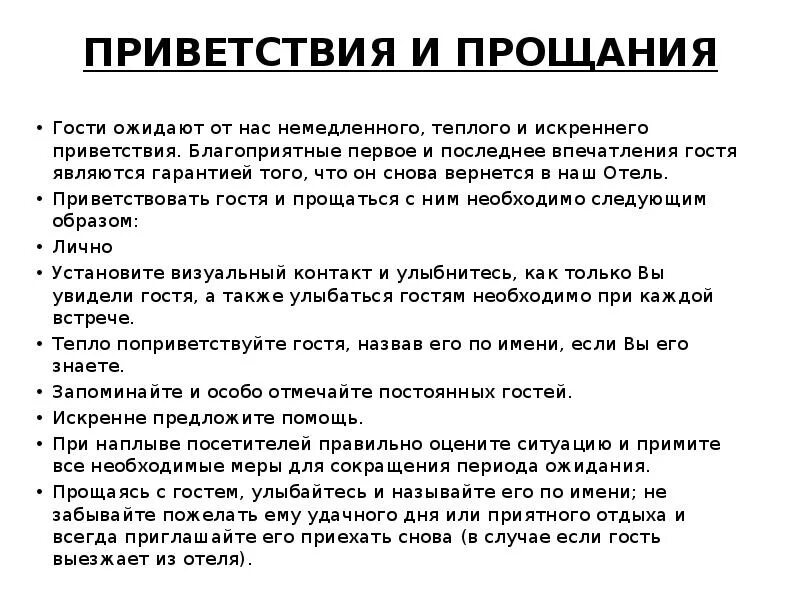 ПРИВЕТСТВИЯ И ПРОЩАНИЯ

• Гости ожидают от нас немедленного, теплого и искреннего приветствия. Благоприятные первое и последнее впечатления гостя являются гарантией того, что он снова вернется в наш Отель.
• Приветствовать гостя и прощаться с ним необходимо следующим образом:
• Лично
• Установите визуальный контакт и улыбнитесь, как только Вы увидели гостя, а также улыбаться гостям необходимо при каждой встрече.
• Тепло поприветствуйте гостя, назвав его по имени, если Вы его знаете.
• Запоминайте и особо отмечайте постоянных гостей.
• Искренне предложите помощь.
• При наплыве посетителей правильно оцените ситуацию и примите все необходимые меры для сокращения периода ожидания.
• Прощаясь с гостем, улыбайтесь и называйте его по имени; не забывайте пожелать ему удачного дня или приятного отдыха и всегда приглашайте его приехать снова (в случае если гость выезжает из отеля).